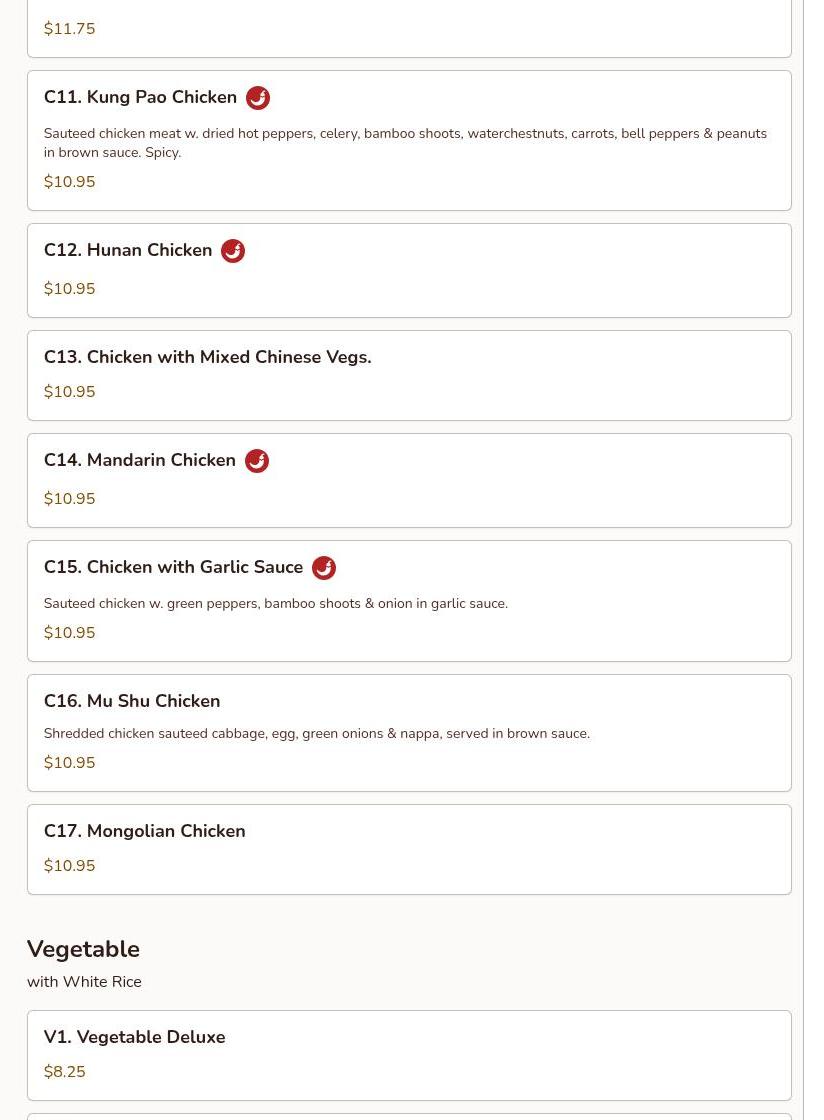 $11.75

C11. Kung Pao Chicken

Sauteed chicken meat w. dried hot peppers, celery, bamboo shoots, waterchestnuts, carrots, bell peppers & peanuts in brown sauce. Spicy.

$10.95

C12. Hunan Chicken

$10.95

C13. Chicken with Mixed Chinese Vegs.

$10.95

C14. Mandarin Chicken

$10.95

C15. Chicken with Garlic Sauce

Sauteed chicken w. green peppers, bamboo shoots & onion in garlic sauce.

$10.95

C16. Mu Shu Chicken

Shredded chicken sauteed cabbage, egg, green onions & nappa, served in brown sauce.

$10.95

C17. Mongolian Chicken

$10.95

Vegetable

with White Rice

V1. Vegetable Deluxe

$8.25